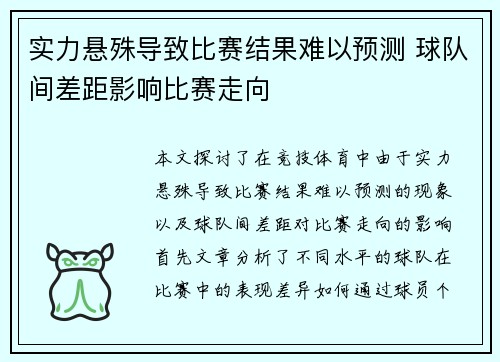 实力悬殊导致比赛结果难以预测 球队间差距影响比赛走向

本文探讨了在竞技体育中由于实力悬殊导致比赛结果难以预测的现象以及球队间差距对比赛走向的影响首先文章分析了不同水平的球队在比赛中的表现差异如何通过球员个